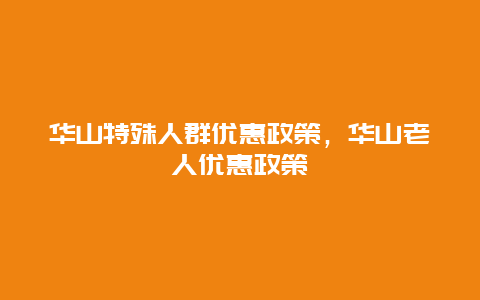 华山特殊人群优惠政策，华山老人优惠政策